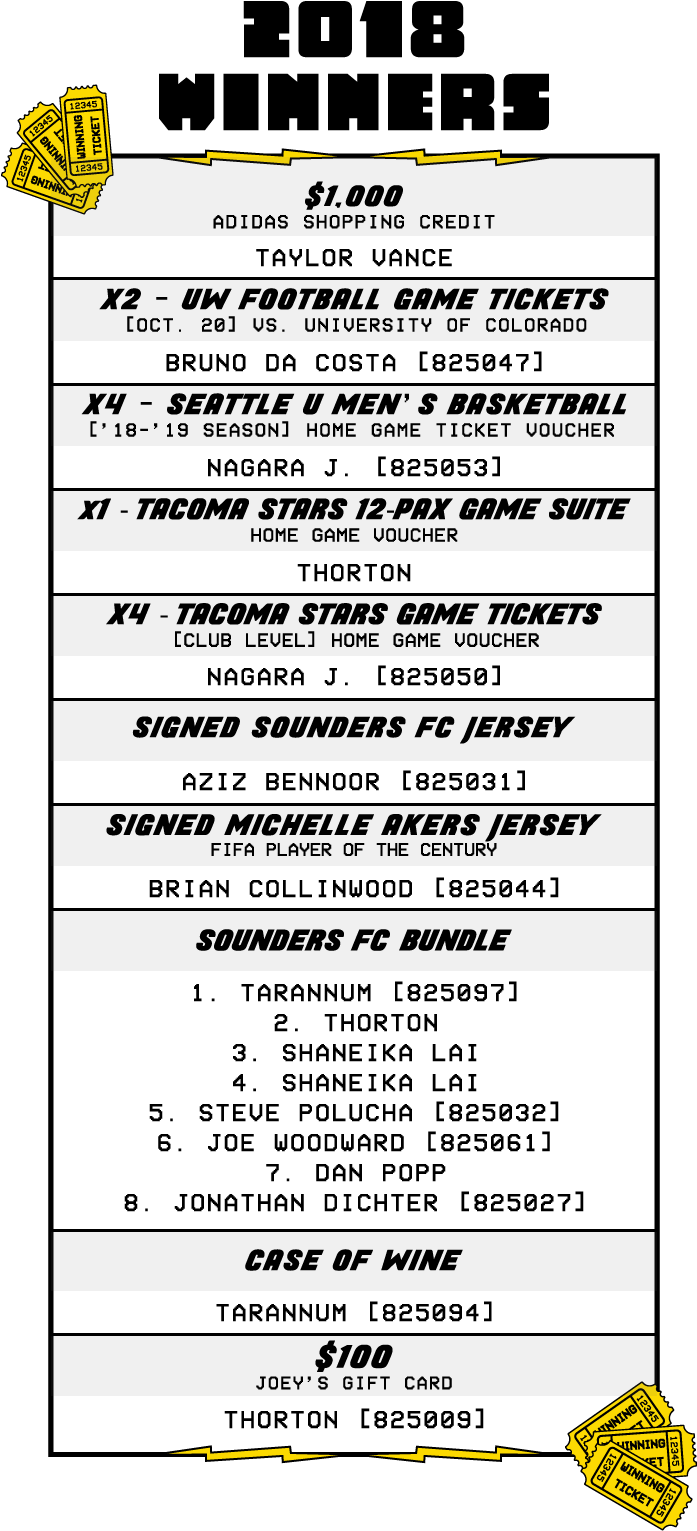 2018 WINNERS

12345 WINNING TICKET 12345

$1,000
ADIDAS SHOPPING CREDIT

TAYLOR VANCE

X2 - UW FOOTBALL GAME TICKETS
[OCT. 20] VS. UNIVERSITY OF COLORADO

BRUNO DA COSTA [825047]

X4 - SEATTLE U MEN'S BASKETBALL
['18-'19 SEASON] HOME GAME TICKET VOUCHER

NAGARA J. [825053]

X1 - TACOMA STARS 12-PAX GAME SUITE
HOME GAME VOUCHER

THORTON

X4 - TACOMA STARS GAME TICKETS
[CLUB LEVEL] HOME GAME VOUCHER

NAGARA J. [825050]

SIGNED SOUNDERS FC JERSEY

AZIZ BENNOOR [825031]

SIGNED MICHELLE AKERS JERSEY
FIFA PLAYER OF THE CENTURY

BRIAN COLLINWOOD [825044]

SOUNDERS FC BUNDLE

1. TARANNUM [825097]
2. THORTON
3. SHANEIKA LAI
4. SHANEIKA LAI
5. STEVE POLUCHA [825032]
6. JOE WOODWARD [825061]
7. DAN POPP
8. JONATHAN DICHTER [825027]

CASE OF WINE

TARANNUM [825094]

$100
JOEY'S GIFT CARD

THORTON [825009]

12345 WINNING TICKET 12345